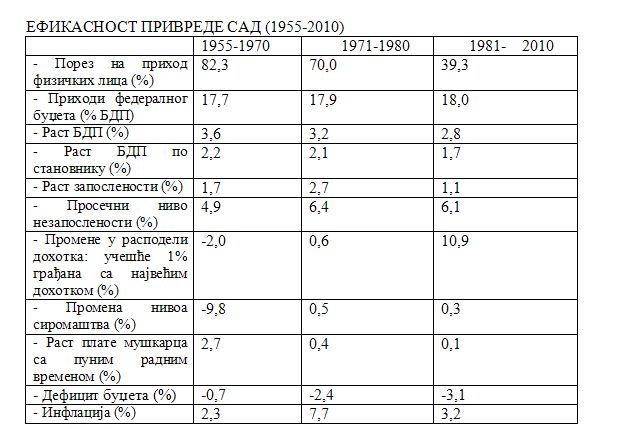 ЕФИКАСНОСТ ПРИВРЕДЕ САД (1955-2010)

| | 1955-1970 | 1971-1980 | 1981- 2010 |
|---|---|---|---|
| - Порез на приход физичких лица (%) | 82,3 | 70,0 | 39,3 |
| - Приходи федералног буџета (% БДП) | 17,7 | 17,9 | 18,0 |
| - Раст БДП (%) | 3,6 | 3,2 | 2,8 |
| - Раст БДП по становнику (%) | 2,2 | 2,1 | 1,7 |
| - Раст запослености (%) | 1,7 | 2,7 | 1,1 |
| - Просечни ниво незапослености (%) | 4,9 | 6,4 | 6,1 |
| - Промене у расподели дохотка: учешће 1% грађана са највећим дохотком (%) | -2,0 | 0,6 | 10,9 |
| - Промена нивоа сиромаштва (%) | -9,8 | 0,5 | 0,3 |
| - Раст плате мушкарца са пуним радним временом (%) | 2,7 | 0,4 | 0,1 |
| - Дефицит буџета (%) | -0,7 | -2,4 | -3,1 |
| - Инфлација (%) | 2,3 | 7,7 | 3,2 |